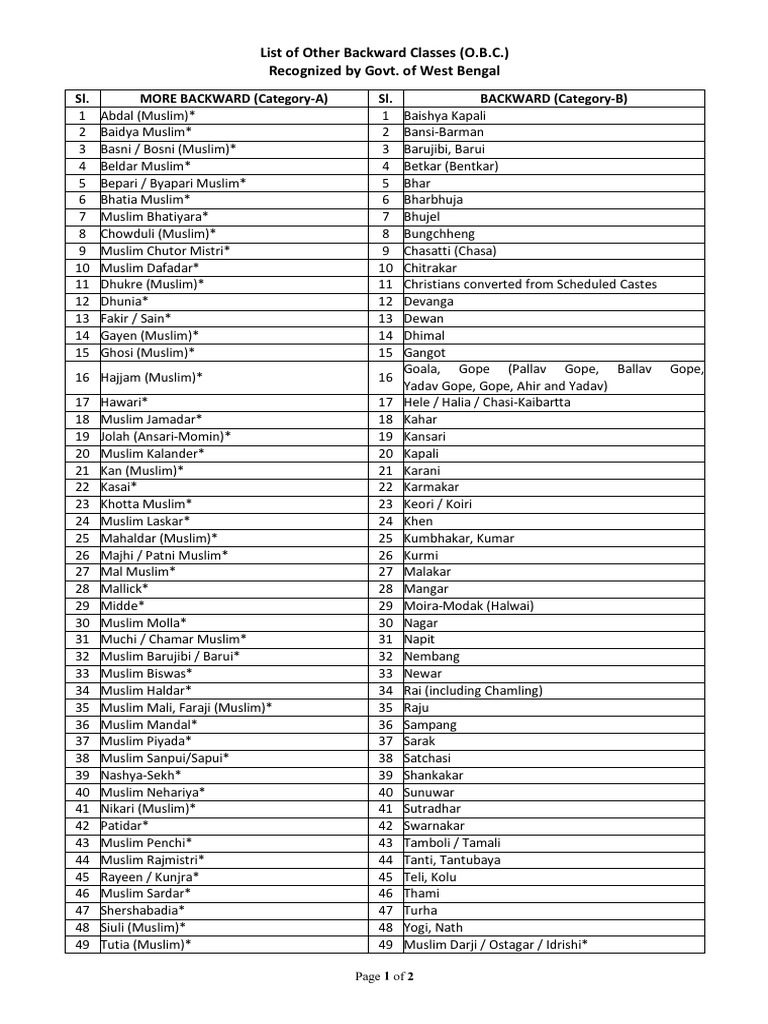 List of Other Backward Classes (O.B.C.)
Recognized by Govt. of West Bengal

| Sl. | MORE BACKWARD (Category-A) | Sl. | BACKWARD (Category-B) |
|---|---|---|---|
| 1 | Abdal (Muslim)* | 1 | Baishya Kapali |
| 2 | Baidya Muslim* | 2 | Bansi-Barman |
| 3 | Basni / Bosni (Muslim)* | 3 | Barujibi, Barui |
| 4 | Beldar Muslim* | 4 | Betkar (Bentkar) |
| 5 | Bepari / Byapari Muslim* | 5 | Bhar |
| 6 | Bhatia Muslim* | 6 | Bharbhuja |
| 7 | Muslim Bhatiyara* | 7 | Bhujel |
| 8 | Chowduli (Muslim)* | 8 | Bungchheng |
| 9 | Muslim Chutor Mistri* | 9 | Chasatti (Chasa) |
| 10 | Muslim Dafadar* | 10 | Chitrakar |
| 11 | Dhukre (Muslim)* | 11 | Christians converted from Scheduled Castes |
| 12 | Dhunia* | 12 | Devanga |
| 13 | Fakir / Sain* | 13 | Dewan |
| 14 | Gayen (Muslim)* | 14 | Dhimal |
| 15 | Ghosi (Muslim)* | 15 | Gangot |
| 16 | Hajjam (Muslim)* | 16 | Goala, Gope (Pallav Gope, Ballav Gope, Yadav Gope, Gope, Ahir and Yadav) |
| 17 | Hawari* | 17 | Hele / Halia / Chasi-Kaibartta |
| 18 | Muslim Jamadar* | 18 | Kahar |
| 19 | Jolah (Ansari-Momin)* | 19 | Kansari |
| 20 | Muslim Kalander* | 20 | Kapali |
| 21 | Kan (Muslim)* | 21 | Karani |
| 22 | Kasai* | 22 | Karmakar |
| 23 | Khotta Muslim* | 23 | Keori / Koiri |
| 24 | Muslim Laskar* | 24 | Khen |
| 25 | Mahaldar (Muslim)* | 25 | Kumbhakar, Kumar |
| 26 | Majhi / Patni Muslim* | 26 | Kurmi |
| 27 | Mal Muslim* | 27 | Malakar |
| 28 | Mallick* | 28 | Mangar |
| 29 | Midde* | 29 | Moira-Modak (Halwai) |
| 30 | Muslim Molla* | 30 | Nagar |
| 31 | Muchi / Chamar Muslim* | 31 | Napit |
| 32 | Muslim Barujibi / Barui* | 32 | Nembang |
| 33 | Muslim Biswas* | 33 | Newar |
| 34 | Muslim Haldar* | 34 | Rai (including Chamling) |
| 35 | Muslim Mali, Faraji (Muslim)* | 35 | Raju |
| 36 | Muslim Mandal* | 36 | Sampang |
| 37 | Muslim Piyada* | 37 | Sarak |
| 38 | Muslim Sanpui/Sapui* | 38 | Satchasi |
| 39 | Nashya-Sekh* | 39 | Shankakar |
| 40 | Muslim Nehariya* | 40 | Sunuwar |
| 41 | Nikari (Muslim)* | 41 | Sutradhar |
| 42 | Patidar* | 42 | Swarnakar |
| 43 | Muslim Penchi* | 43 | Tamboli / Tamali |
| 44 | Muslim Rajmistri* | 44 | Tanti, Tantubaya |
| 45 | Rayeen / Kunjra* | 45 | Teli, Kolu |
| 46 | Muslim Sardar* | 46 | Thami |
| 47 | Shershabadia* | 47 | Turha |
| 48 | Siuli (Muslim)* | 48 | Yogi, Nath |
| 49 | Tutia (Muslim)* | 49 | Muslim Darji / Ostagar / Idrishi* |

Page 1 of 2